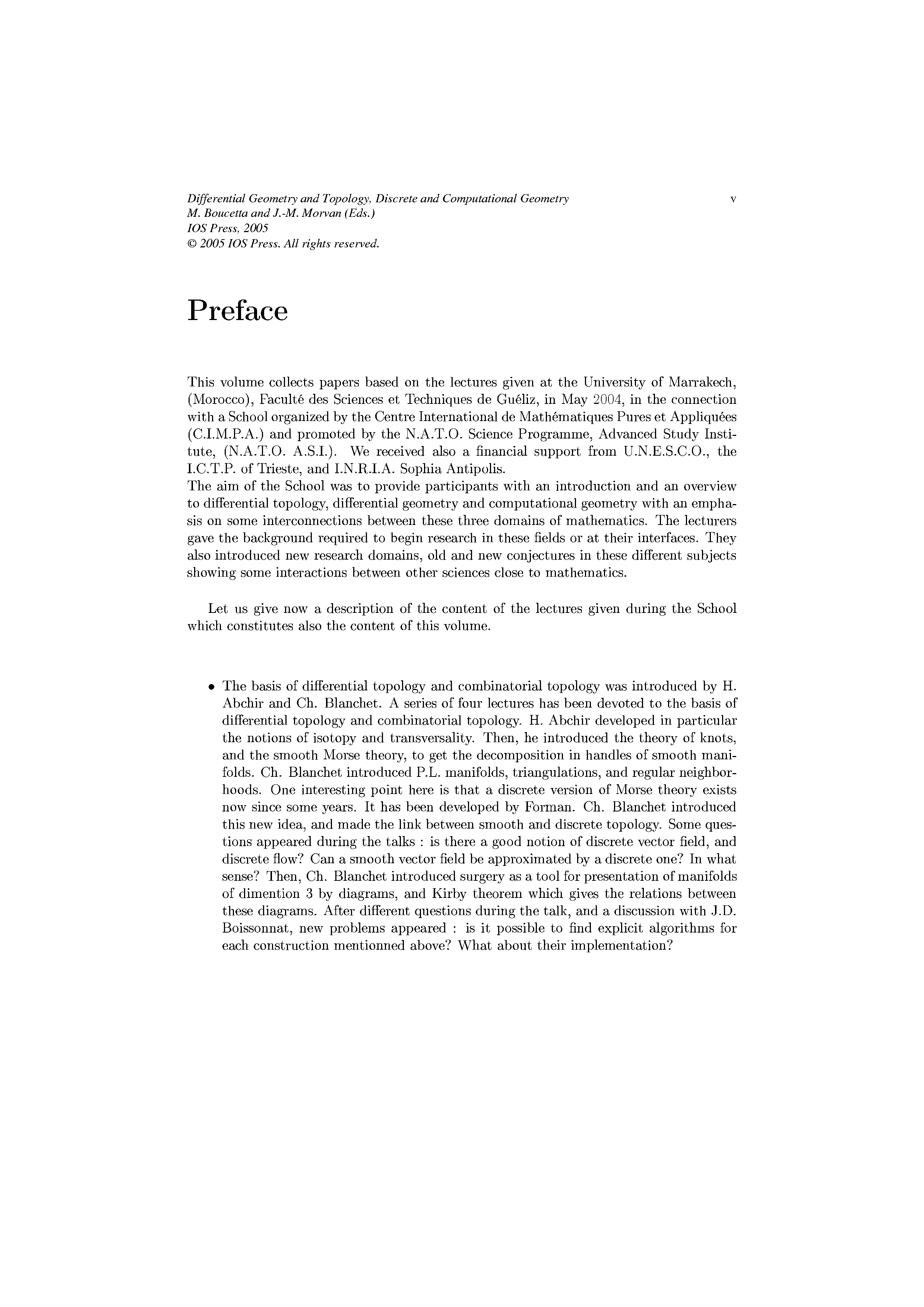 Differential Geometry and Topology, Discrete and Computational Geometry
M. Boucetta and J.-M. Morvan (Eds.)
IOS Press, 2005
© 2005 IOS Press. All rights reserved.

v

Preface

This volume collects papers based on the lectures given at the University of Marrakech, (Morocco), Faculté des Sciences et Techniques de Guéliz, in May 2004, in the connection with a School organized by the Centre International de Mathématiques Pures et Appliquées (C.I.M.P.A.) and promoted by the N.A.T.O. Science Programme, Advanced Study Institute, (N.A.T.O. A.S.I.). We received also a financial support from U.N.E.S.C.O., the I.C.T.P. of Trieste, and I.N.R.I.A. Sophia Antipolis.
The aim of the School was to provide participants with an introduction and an overview to differential topology, differential geometry and computational geometry with an emphasis on some interconnections between these three domains of mathematics. The lecturers gave the background required to begin research in these fields or at their interfaces. They also introduced new research domains, old and new conjectures in these different subjects showing some interactions between other sciences close to mathematics.

Let us give now a description of the content of the lectures given during the School which constitutes also the content of this volume.

• The basis of differential topology and combinatorial topology was introduced by H. Abchir and Ch. Blanchet. A series of four lectures has been devoted to the basis of differential topology and combinatorial topology. H. Abchir developed in particular the notions of isotopy and transversality. Then, he introduced the theory of knots, and the smooth Morse theory, to get the decomposition in handles of smooth manifolds. Ch. Blanchet introduced P.L. manifolds, triangulations, and regular neighborhoods. One interesting point here is that a discrete version of Morse theory exists now since some years. It has been developed by Forman. Ch. Blanchet introduced this new idea, and made the link between smooth and discrete topology. Some questions appeared during the talks : is there a good notion of discrete vector field, and discrete flow? Can a smooth vector field be approximated by a discrete one? In what sense? Then, Ch. Blanchet introduced surgery as a tool for presentation of manifolds of dimention 3 by diagrams, and Kirby theorem which gives the relations between these diagrams. After different questions during the talk, and a discussion with J.D. Boissonnat, new problems appeared : is it possible to find explicit algorithms for each construction mentionned above? What about their implementation?